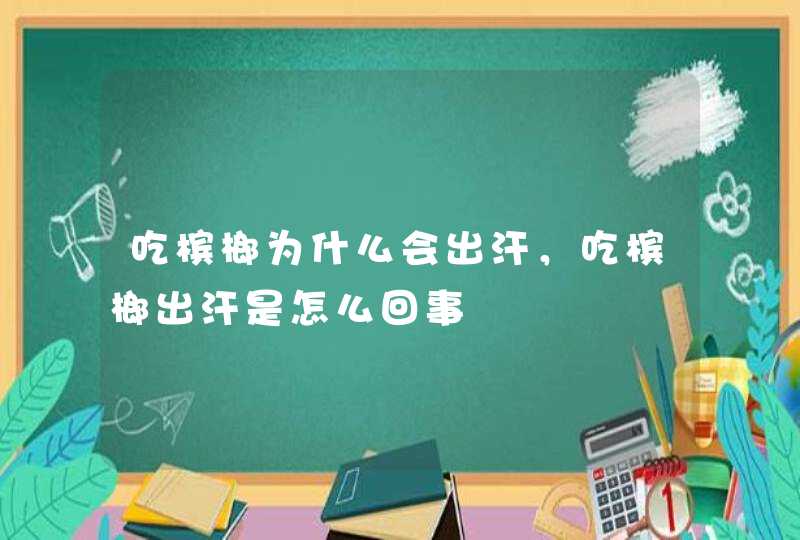 吃槟榔为什么会出汗，吃槟榔出汗是怎么回事